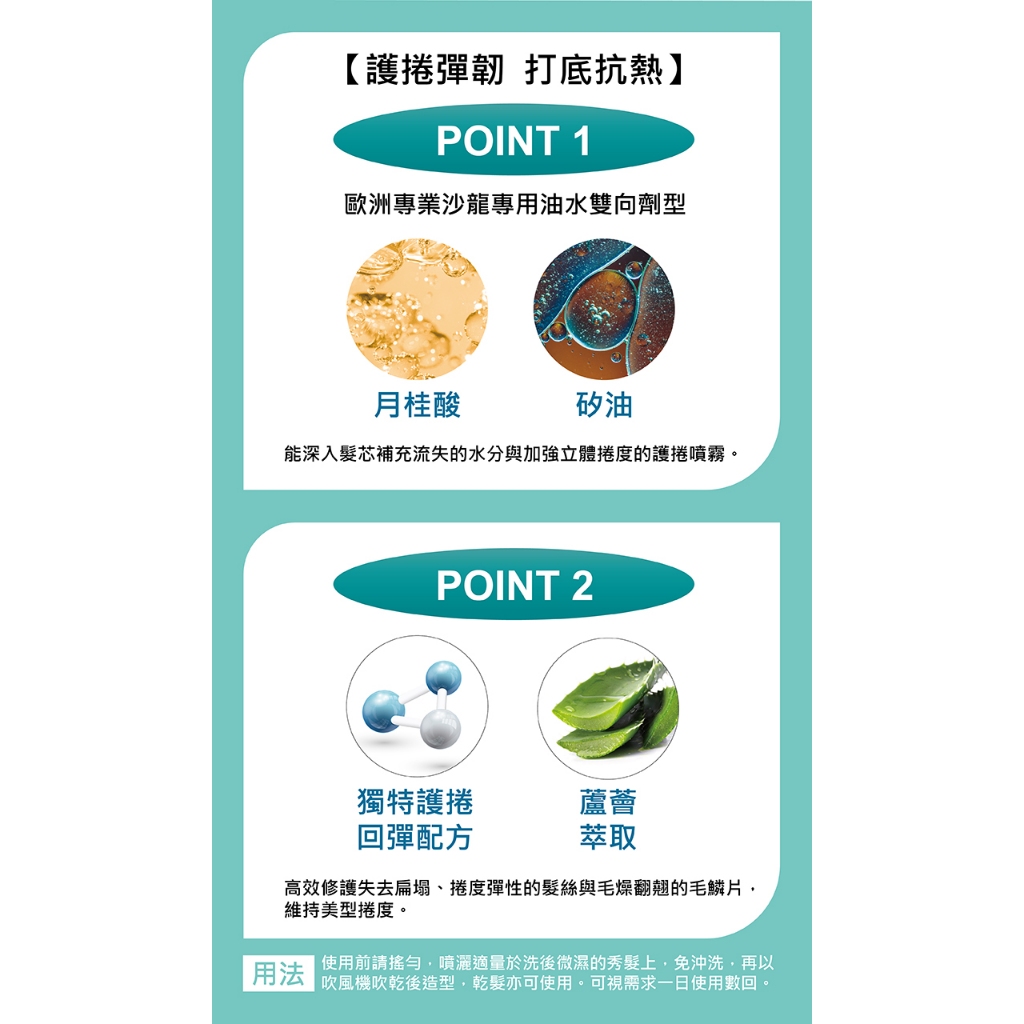 【護捲彈韌 打底抗熱】

POINT 1

歐洲專業沙龍專用油水雙向劑型

月桂酸

矽油

能深入髮芯補充流失的水分與加強立體捲度的護捲噴霧。

POINT 2

獨特護捲
回彈配方

蘆薈
萃取

高效修護失去扁塌、捲度彈性的髮絲與毛燥翻翹的毛鱗片，維持美型捲度。

用法

使用前請搖勻，噴灑適量於洗後微濕的秀髮上，免沖洗，再以吹風機吹乾後造型，乾髮亦可使用。可視需求一日使用數回。